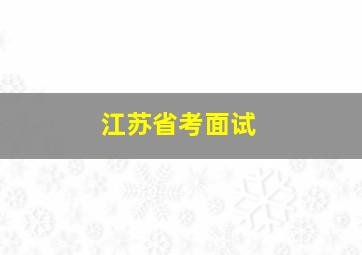 江苏省考面试